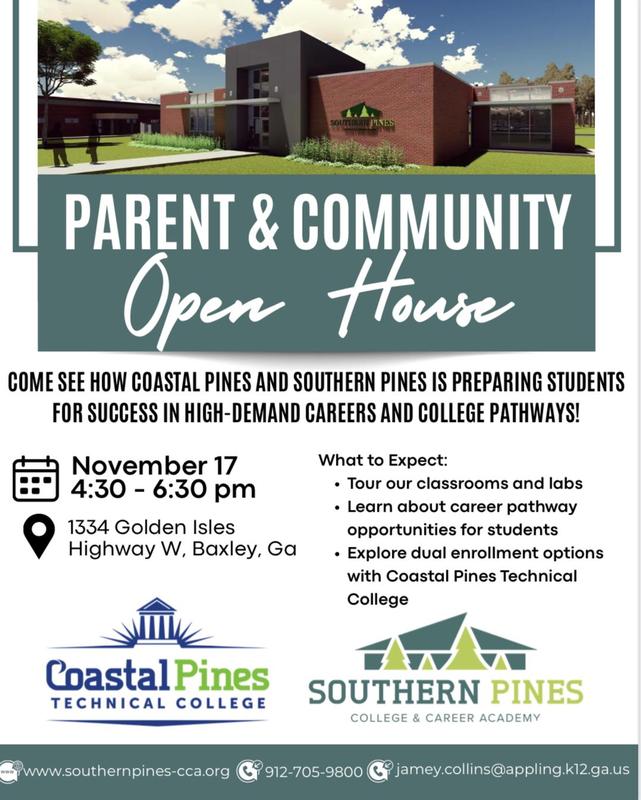 SOUTHERN PINES

PARENT & COMMUNITY
Open House

COME SEE HOW COASTAL PINES AND SOUTHERN PINES IS PREPARING STUDENTS FOR SUCCESS IN HIGH-DEMAND CAREERS AND COLLEGE PATHWAYS!

November 17
4:30 - 6:30 pm

1334 Golden Isles Highway W, Baxley, Ga

What to Expect:
• Tour our classrooms and labs
• Learn about career pathway opportunities for students
• Explore dual enrollment options with Coastal Pines Technical College

Coastal Pines
TECHNICAL COLLEGE

SOUTHERN PINES
COLLEGE & CAREER ACADEMY

www.southernpines-cca.org 912-705-9800 jamey.collins@appling.k12.ga.us